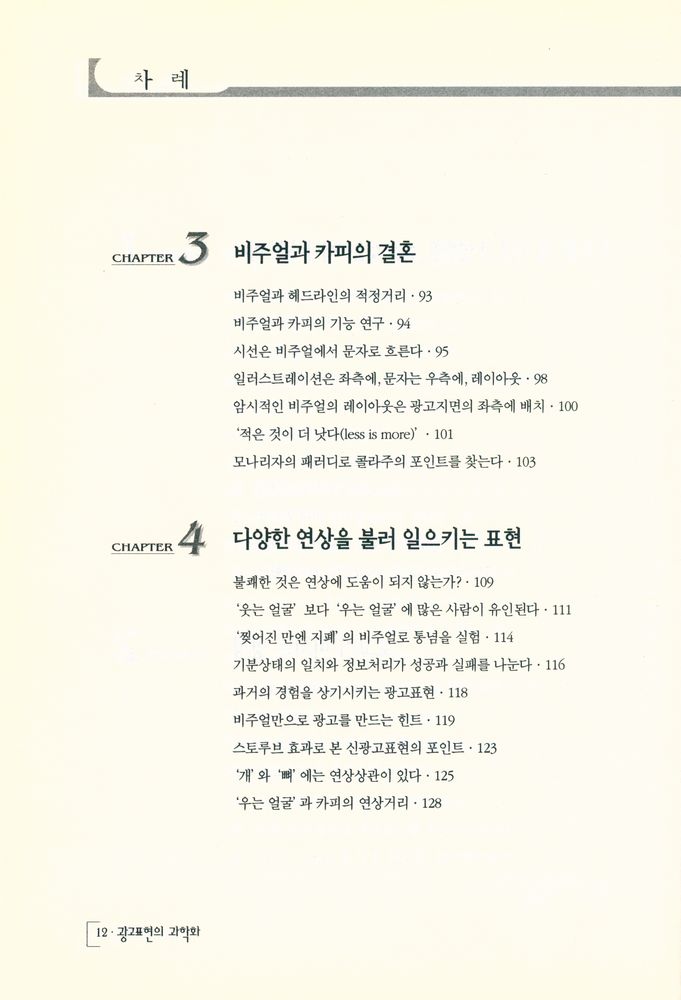 차 례

CHAPTER 3 비주얼과 카피의 결혼

비주얼과 헤드라인의 적정거리 · 93
비주얼과 카피의 기능 연구 · 94
시선은 비주얼에서 문자로 흐른다 · 95
일러스트레이션은 좌측에, 문자는 우측에, 레이아웃 · 98
암시적인 비주얼의 레이아웃은 광고지면의 좌측에 배치 · 100
'적은 것이 더 낫다(less is more)' · 101
모나리자의 패러디로 콜라주의 포인트를 찾는다 · 103

CHAPTER 4 다양한 연상을 불러 일으키는 표현

불쾌한 것은 연상에 도움이 되지 않는가? · 109
'웃는 얼굴' 보다 '우는 얼굴' 에 많은 사람이 유인된다 · 111
'찢어진 만엔 지폐' 의 비주얼로 통념을 실험 · 114
기분상태의 일치와 정보처리가 성공과 실패를 나눈다 · 116
과거의 경험을 상기시키는 광고표현 · 118
비주얼만으로 광고를 만드는 힌트 · 119
스토루브 효과로 본 신광고표현의 포인트 · 123
'개' 와 '뼈' 에는 연상상관이 있다 · 125
'우는 얼굴' 과 카피의 연상거리 · 128

12 · 광고표현의 과학화